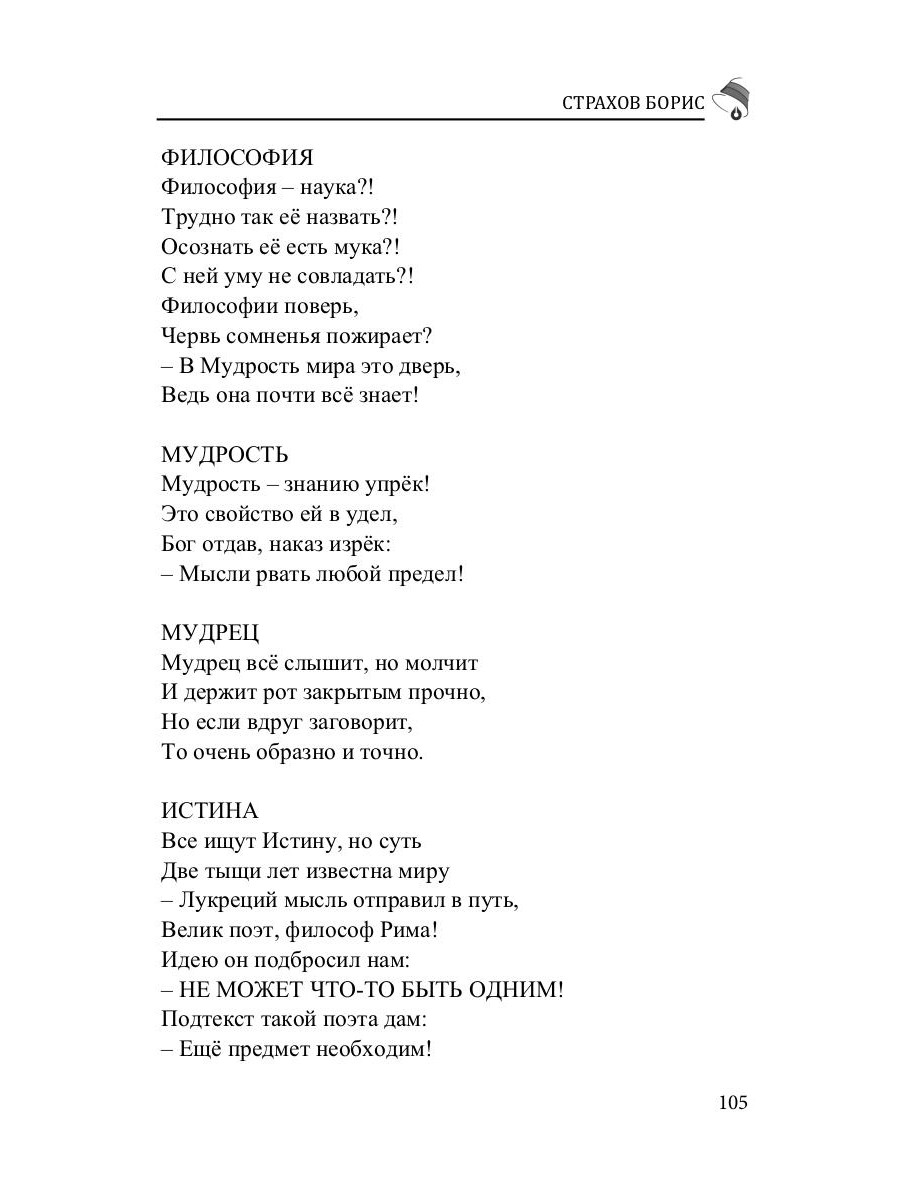 СТРАХОВ БОРИС

ФИЛОСОФИЯ
Философия – наука?!
Трудно так её назвать?!
Осознать её есть мука?!
С ней уму не совладать?!
Философии поверь,
Червь сомненья пожирает?
– В Мудрость мира это дверь,
Ведь она почти всё знает!

МУДРОСТЬ
Мудрость – знанию упрёк!
Это свойство ей в удел,
Бог отдав, наказ изрёк:
– Мысли рвать любой предел!

МУДРЕЦ
Мудрец всё слышит, но молчит
И держит рот закрытым прочно,
Но если вдруг заговорит,
То очень образно и точно.

ИСТИНА
Все ищут Истину, но суть
Две тыщи лет известна миру
– Лукреций мысль отправил в путь,
Велик поэт, философ Рима!
Идею он подбросил нам:
– НЕ МОЖЕТ ЧТО-ТО БЫТЬ ОДНИМ!
Подтекст такой поэта дам:
– Ещё предмет необходим!

105